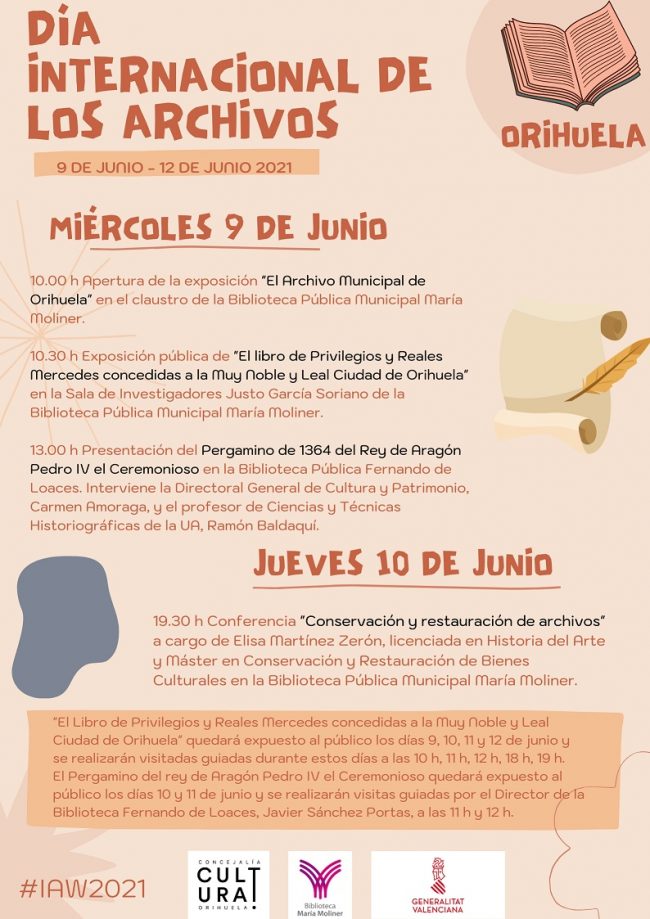 DÍA INTERNACIONAL DE LOS ARCHIVOS

ORIHUELA

9 DE JUNIO - 12 DE JUNIO 2021

MIÉRCOLES 9 DE JUNIO

10.00 h Apertura de la exposición "El Archivo Municipal de Orihuela" en el claustro de la Biblioteca Pública Municipal María Moliner.

10.30 h Exposición pública de "El libro de Privilegios y Reales Mercedes concedidas a la Muy Noble y Leal Ciudad de Orihuela" en la Sala de Investigadores Justo García Soriano de la Biblioteca Pública Municipal María Moliner.

13.00 h Presentación del Pergamino de 1364 del Rey de Aragón Pedro IV el Ceremonioso en la Biblioteca Pública Fernando de Loaces. Interviene la Directoral General de Cultura y Patrimonio, Carmen Amoraga, y el profesor de Ciencias y Técnicas Historiográficas de la UA, Ramón Baldaquí.

JUEVES 10 DE JUNIO

19.30 h Conferencia "Conservación y restauración de archivos" a cargo de Elisa Martínez Zerón, licenciada en Historia del Arte y Máster en Conservación y Restauración de Bienes Culturales en la Biblioteca Pública Municipal María Moliner.

"El Libro de Privilegios y Reales Mercedes concedidas a la Muy Noble y Leal Ciudad de Orihuela" quedará expuesto al público los días 9, 10, 11 y 12 de junio y se realizarán visitadas guiadas durante estos días a las 10 h, 11 h, 12 h, 18 h, 19 h. El Pergamino del rey de Aragón Pedro IV el Ceremonioso quedará expuesto al público los días 10 y 11 de junio y se realizarán visitas guiadas por el Director de la Biblioteca Fernando de Loaces, Javier Sánchez Portas, a las 11 h y 12 h.

#IAW2021

CONCEJALÍA CULTURA! ORIHUELA

Biblioteca María Moliner

GENERALITAT VALENCIANA